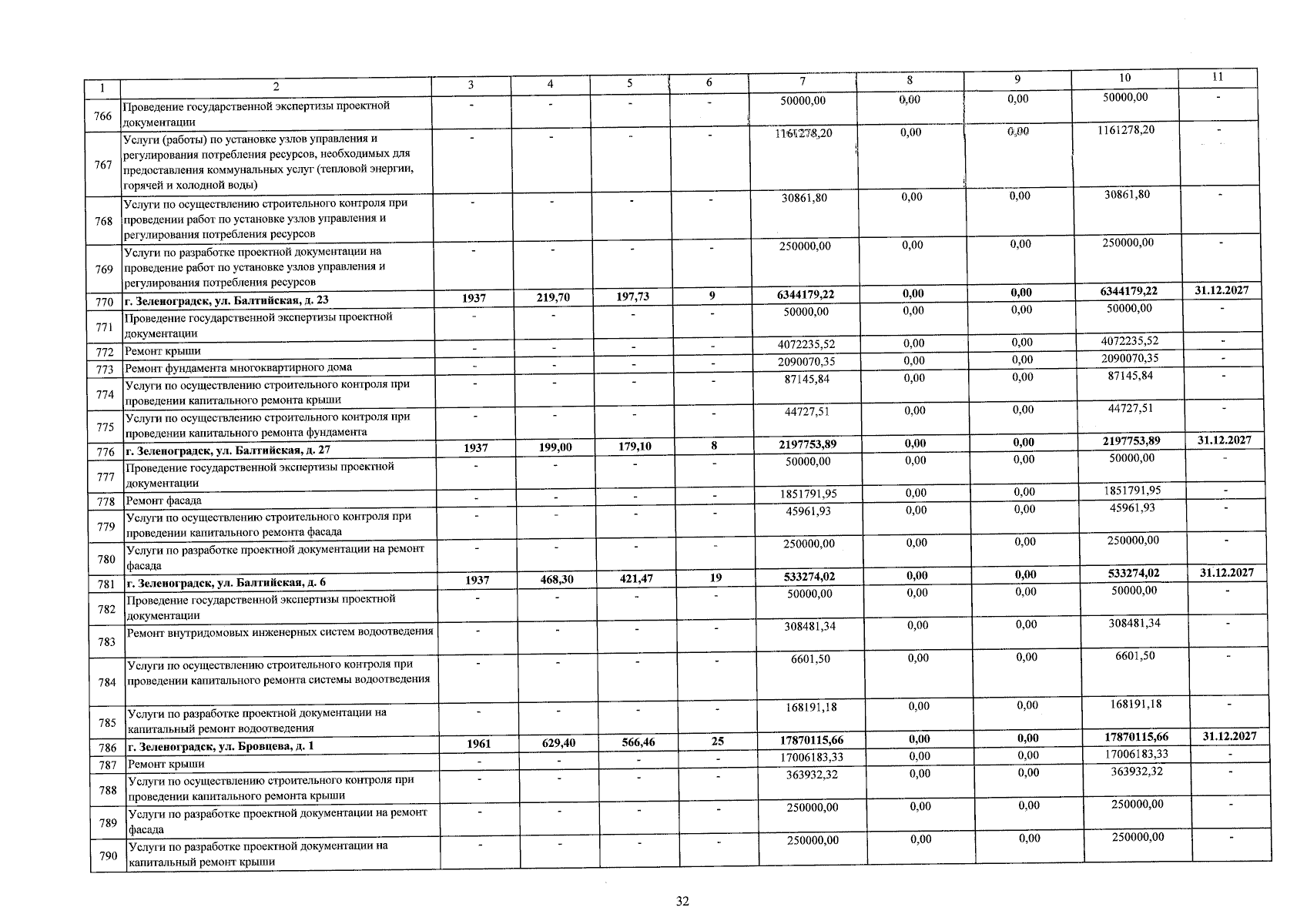 | 1 | 2 | 3 | 4 | 5 | 6 | 7 | 8 | 9 | 10 | 11 |
|---|---|---|---|---|---|---|---|---|---|---|
| 766 | Проведение государственной экспертизы проектной документации | - | - | - | - | 50000,00 | 0,00 | 0,00 | 50000,00 | - |
| 767 | Услуги (работы) по установке узлов управления и регулирования потребления ресурсов, необходимых для предоставления коммунальных услуг (тепловой энергии, горячей и холодной воды) | - | - | - | - | 1161278,20 | 0,00 | 0,00 | 1161278,20 | - |
| 768 | Услуги по осуществлению строительного контроля при проведении работ по установке узлов управления и регулирования потребления ресурсов | - | - | - | - | 30861,80 | 0,00 | 0,00 | 30861,80 | - |
| 769 | Услуги по разработке проектной документации на проведение работ по установке узлов управления и регулирования потребления ресурсов | - | - | - | - | 250000,00 | 0,00 | 0,00 | 250000,00 | - |
| 770 | г. Зеленоградск, ул. Балтийская, д. 23 | 1937 | 219,70 | 197,73 | 9 | 6344179,22 | 0,00 | 0,00 | 6344179,22 | 31.12.2027 |
| 771 | Проведение государственной экспертизы проектной документации | - | - | - | - | 50000,00 | 0,00 | 0,00 | 50000,00 | - |
| 772 | Ремонт крыши | - | - | - | - | 4072235,52 | 0,00 | 0,00 | 4072235,52 | - |
| 773 | Ремонт фундамента многоквартирного дома | - | - | - | - | 2090070,35 | 0,00 | 0,00 | 2090070,35 | - |
| 774 | Услуги по осуществлению строительного контроля при проведении капитального ремонта крыши | - | - | - | - | 87145,84 | 0,00 | 0,00 | 87145,84 | - |
| 775 | Услуги по осуществлению строительного контроля при проведении капитального ремонта фундамента | - | - | - | - | 44727,51 | 0,00 | 0,00 | 44727,51 | - |
| 776 | г. Зеленоградск, ул. Балтийская, д. 27 | 1937 | 199,00 | 179,10 | 8 | 2197753,89 | 0,00 | 0,00 | 2197753,89 | 31.12.2027 |
| 777 | Проведение государственной экспертизы проектной документации | - | - | - | - | 50000,00 | 0,00 | 0,00 | 50000,00 | - |
| 778 | Ремонт фасада | - | - | - | - | 1851791,95 | 0,00 | 0,00 | 1851791,95 | - |
| 779 | Услуги по осуществлению строительного контроля при проведении капитального ремонта фасада | - | - | - | - | 45961,93 | 0,00 | 0,00 | 45961,93 | - |
| 780 | Услуги по разработке проектной документации на ремонт фасада | - | - | - | - | 250000,00 | 0,00 | 0,00 | 250000,00 | - |
| 781 | г. Зеленоградск, ул. Балтийская, д. 6 | 1937 | 468,30 | 421,47 | 19 | 533274,02 | 0,00 | 0,00 | 533274,02 | 31.12.2027 |
| 782 | Проведение государственной экспертизы проектной документации | - | - | - | - | 50000,00 | 0,00 | 0,00 | 50000,00 | - |
| 783 | Ремонт внутридомовых инженерных систем водоотведения | - | - | - | - | 308481,34 | 0,00 | 0,00 | 308481,34 | - |
| 784 | Услуги по осуществлению строительного контроля при проведении капитального ремонта системы водоотведения | - | - | - | - | 6601,50 | 0,00 | 0,00 | 6601,50 | - |
| 785 | Услуги по разработке проектной документации на капитальный ремонт водоотведения | - | - | - | - | 168191,18 | 0,00 | 0,00 | 168191,18 | - |
| 786 | г. Зеленоградск, ул. Бровцева, д. 1 | 1961 | 629,40 | 566,46 | 25 | 17870115,66 | 0,00 | 0,00 | 17870115,66 | 31.12.2027 |
| 787 | Ремонт крыши | - | - | - | - | 17006183,33 | 0,00 | 0,00 | 17006183,33 | - |
| 788 | Услуги по осуществлению строительного контроля при проведении капитального ремонта крыши | - | - | - | - | 363932,32 | 0,00 | 0,00 | 363932,32 | - |
| 789 | Услуги по разработке проектной документации на ремонт фасада | - | - | - | - | 250000,00 | 0,00 | 0,00 | 250000,00 | - |
| 790 | Услуги по разработке проектной документации на капитальный ремонт крыши | - | - | - | - | 250000,00 | 0,00 | 0,00 | 250000,00 | - |

32